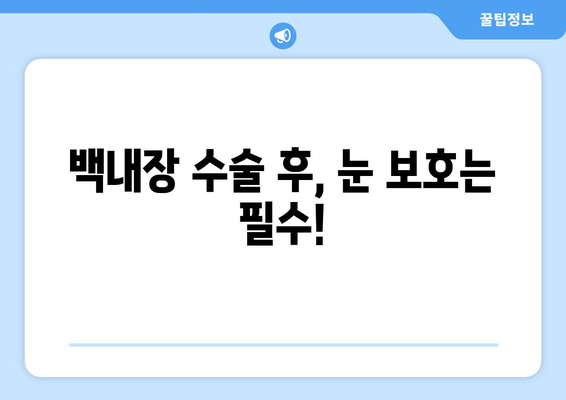 꿀팁정보

백내장 수술 후, 눈 보호는 필수!